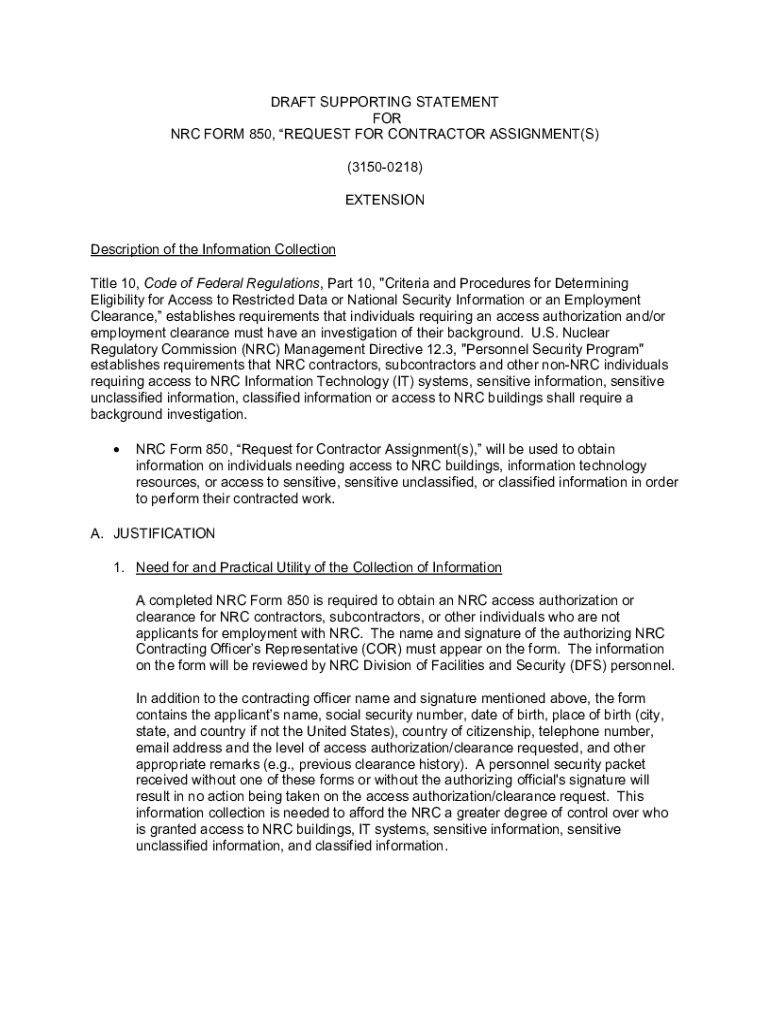 DRAFT SUPPORTING STATEMENT
FOR
NRC FORM 850, “REQUEST FOR CONTRACTOR ASSIGNMENT(S)

(3150-0218)

EXTENSION

Description of the Information Collection

Title 10, Code of Federal Regulations, Part 10, "Criteria and Procedures for Determining Eligibility for Access to Restricted Data or National Security Information or an Employment Clearance,” establishes requirements that individuals requiring an access authorization and/or employment clearance must have an investigation of their background. U.S. Nuclear Regulatory Commission (NRC) Management Directive 12.3, "Personnel Security Program" establishes requirements that NRC contractors, subcontractors and other non-NRC individuals requiring access to NRC Information Technology (IT) systems, sensitive information, sensitive unclassified information, classified information or access to NRC buildings shall require a background investigation.

• NRC Form 850, “Request for Contractor Assignment(s),” will be used to obtain information on individuals needing access to NRC buildings, information technology resources, or access to sensitive, sensitive unclassified, or classified information in order to perform their contracted work.

A. JUSTIFICATION

1. Need for and Practical Utility of the Collection of Information

A completed NRC Form 850 is required to obtain an NRC access authorization or clearance for NRC contractors, subcontractors, or other individuals who are not applicants for employment with NRC. The name and signature of the authorizing NRC Contracting Officer’s Representative (COR) must appear on the form. The information on the form will be reviewed by NRC Division of Facilities and Security (DFS) personnel.

In addition to the contracting officer name and signature mentioned above, the form contains the applicant’s name, social security number, date of birth, place of birth (city, state, and country if not the United States), country of citizenship, telephone number, email address and the level of access authorization/clearance requested, and other appropriate remarks (e.g., previous clearance history). A personnel security packet received without one of these forms or without the authorizing official's signature will result in no action being taken on the access authorization/clearance request. This information collection is needed to afford the NRC a greater degree of control over who is granted access to NRC buildings, IT systems, sensitive information, sensitive unclassified information, and classified information.